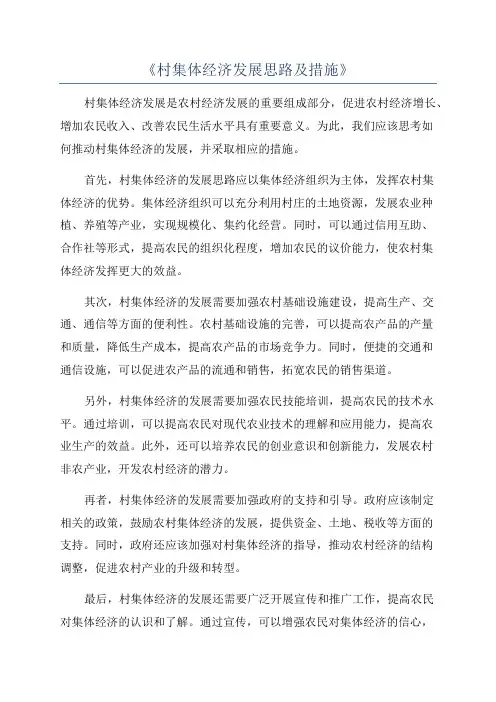 《村集体经济发展思路及措施》

村集体经济发展是农村经济发展的重要组成部分，促进农村经济增长、增加农民收入、改善农民生活水平具有重要意义。为此，我们应该思考如何推动村集体经济的发展，并采取相应的措施。

首先，村集体经济的发展思路应以集体经济组织为主体，发挥农村集体经济的优势。集体经济组织可以充分利用村庄的土地资源，发展农业种植、养殖等产业，实现规模化、集约化经营。同时，可以通过信用互助、合作社等形式，提高农民的组织化程度，增加农民的议价能力，使农村集体经济发挥更大的效益。

其次，村集体经济的发展需要加强农村基础设施建设，提高生产、交通、通信等方面的便利性。农村基础设施的完善，可以提高农产品的产量和质量，降低生产成本，提高农产品的市场竞争力。同时，便捷的交通和通信设施，可以促进农产品的流通和销售，拓宽农民的销售渠道。

另外，村集体经济的发展需要加强农民技能培训，提高农民的技术水平。通过培训，可以提高农民对现代农业技术的理解和应用能力，提高农业生产的效益。此外，还可以培养农民的创业意识和创新能力，发展农村非农产业，开发农村经济的潜力。

再者，村集体经济的发展需要加强政府的支持和引导。政府应该制定相关的政策，鼓励农村集体经济的发展，提供资金、土地、税收等方面的支持。同时，政府还应该加强对村集体经济的指导，推动农村经济的结构调整，促进农村产业的升级和转型。

最后，村集体经济的发展还需要广泛开展宣传和推广工作，提高农民对集体经济的认识和了解。通过宣传，可以增强农民对集体经济的信心，